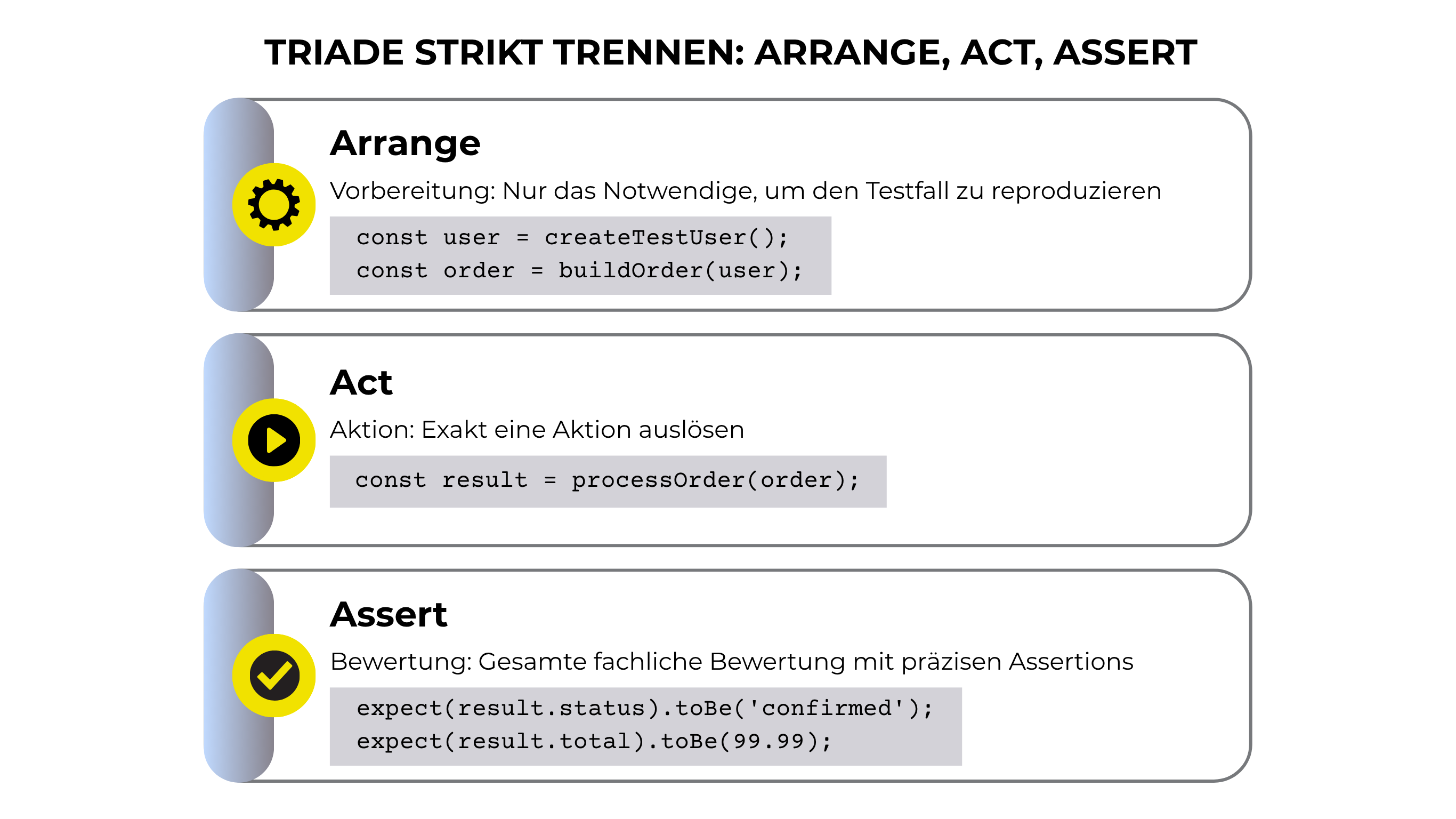 TRIADE STRIKT TRENNEN: ARRANGE, ACT, ASSERT

Arrange

Vorbereitung: Nur das Notwendige, um den Testfall zu reproduzieren

const user = createTestUser();
const order = buildOrder(user);

Act

Aktion: Exakt eine Aktion auslösen

const result = processOrder(order);

Assert

Bewertung: Gesamte fachliche Bewertung mit präzisen Assertions

expect(result.status).toBe('confirmed');
expect(result.total).toBe(99.99);